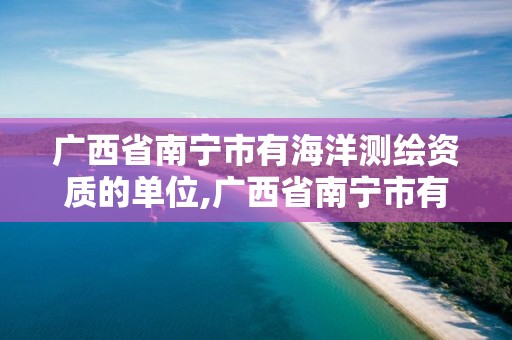 广西省南宁市有海洋测绘资质的单位,广西省南宁市有